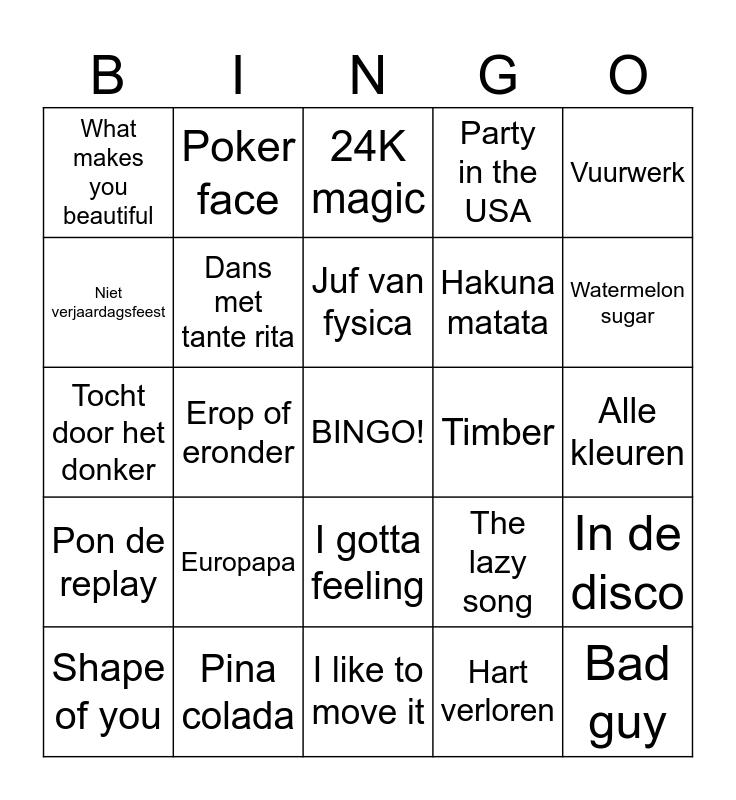 | B | I | N | G | O |
|---|---|---|---|---|
| What makes you beautiful | Poker face | 24K magic | Party in the USA | Vuurwerk |
| Niet verjaardagsfeest | Dans met tante rita | Juf van fysica | Hakuna matata | Watermelon sugar |
| Tocht door het donker | Erop of eronder | BINGO! | Timber | Alle kleuren |
| Pon de replay | Europapa | I gotta feeling | The lazy song | In de disco |
| Shape of you | Pina colada | I like to move it | Hart verloren | Bad guy |